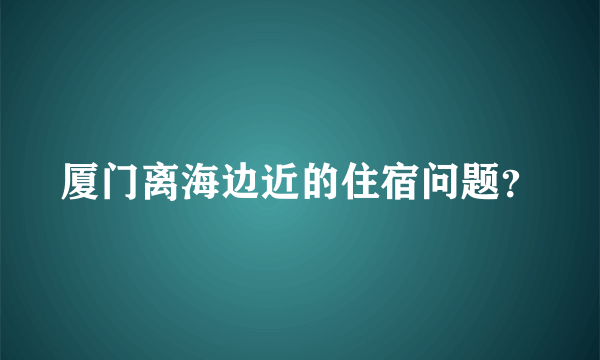 厦门离海边近的住宿问题?